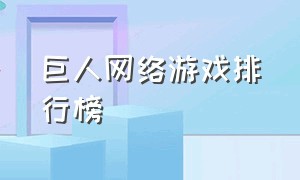 巨人网络游戏排行榜